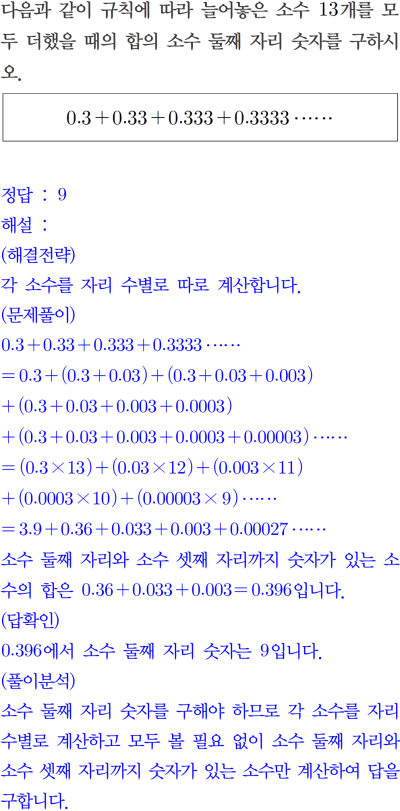 다음과 같이 규칙에 따라 늘어놓은 소수 13개를 모두 더했을 때의 합의 소수 둘째 자리 숫자를 구하시오.

$0.3+0.33+0.333+0.3333\cdots\cdots$

정답 : 9
해설 :
(해결전략)
각 소수를 자리 수별로 따로 계산합니다.
(문제풀이)
$0.3+0.33+0.333+0.3333\cdots\cdots$
$=0.3+(0.3+0.03)+(0.3+0.03+0.003)$
$+(0.3+0.03+0.003+0.0003)$
$+(0.3+0.03+0.003+0.0003+0.00003)\cdots\cdots$
$=(0.3\times13)+(0.03\times12)+(0.003\times11)$
$+(0.0003\times10)+(0.00003\times9)\cdots\cdots$
$=3.9+0.36+0.033+0.003+0.00027\cdots\cdots$
소수 둘째 자리와 소수 셋째 자리까지 숫자가 있는 소수의 합은 $0.36+0.033+0.003=0.396$입니다.
(답확인)
0.396에서 소수 둘째 자리 숫자는 9입니다.
(풀이분석)
소수 둘째 자리 숫자를 구해야 하므로 각 소수를 자리 수별로 계산하고 모두 볼 필요 없이 소수 둘째 자리와 소수 셋째 자리까지 숫자가 있는 소수만 계산하여 답을 구합니다.